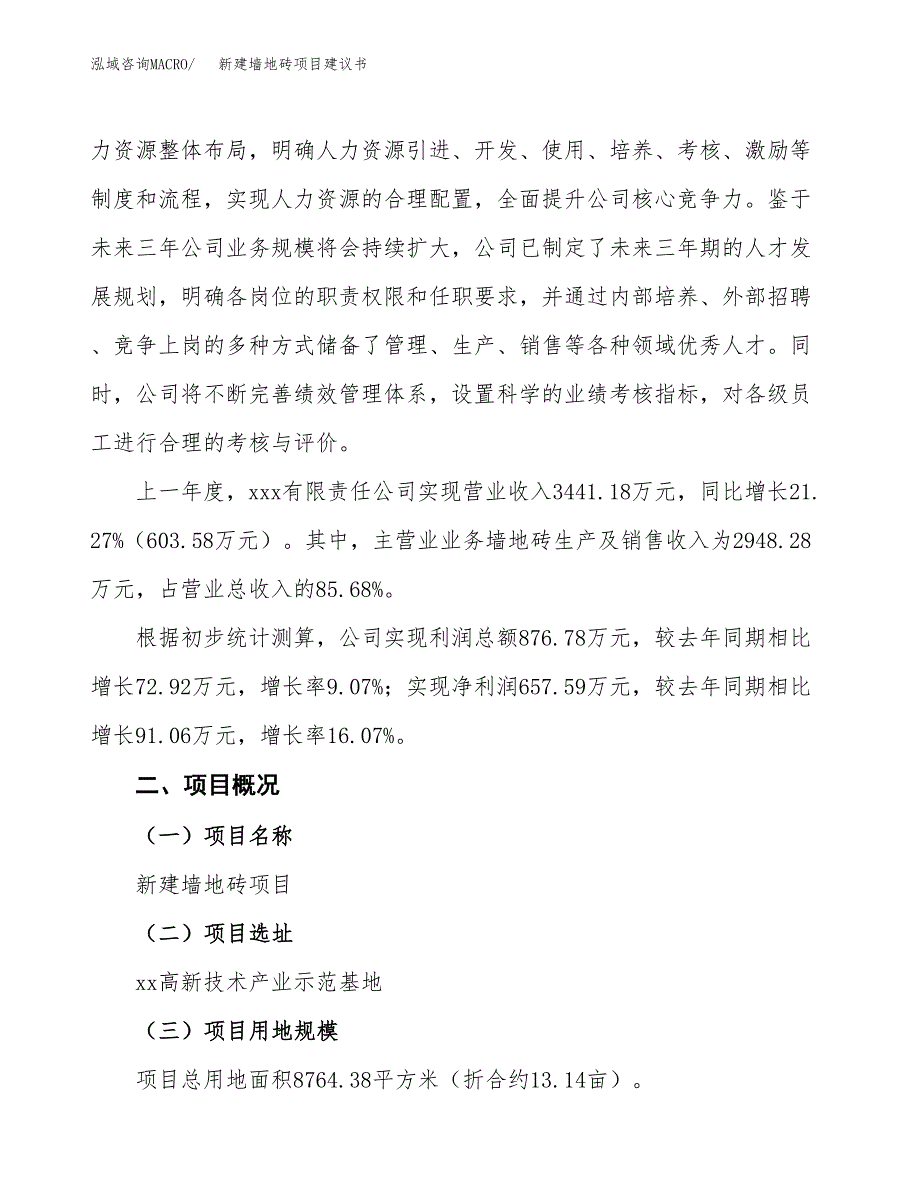 泓域咨询MACRO/　新建墙地砖项目建议书

力资源整体布局，明确人力资源引进、开发、使用、培养、考核、激励等制度和流程，实现人力资源的合理配置，全面提升公司核心竞争力。鉴于未来三年公司业务规模将会持续扩大，公司已制定了未来三年期的人才发展规划，明确各岗位的职责权限和任职要求，并通过内部培养、外部招聘、竞争上岗的多种方式储备了管理、生产、销售等各种领域优秀人才。同时，公司将不断完善绩效管理体系，设置科学的业绩考核指标，对各级员工进行合理的考核与评价。

上一年度，xxx有限责任公司实现营业收入3441.18万元，同比增长21.27%（603.58万元）。其中，主营业业务墙地砖生产及销售收入为2948.28万元，占营业总收入的85.68%。

根据初步统计测算，公司实现利润总额876.78万元，较去年同期相比增长72.92万元，增长率9.07%；实现净利润657.59万元，较去年同期相比增长91.06万元，增长率16.07%。

二、项目概况

（一）项目名称

新建墙地砖项目

（二）项目选址

xx高新技术产业示范基地

（三）项目用地规模

项目总用地面积8764.38平方米（折合约13.14亩）。